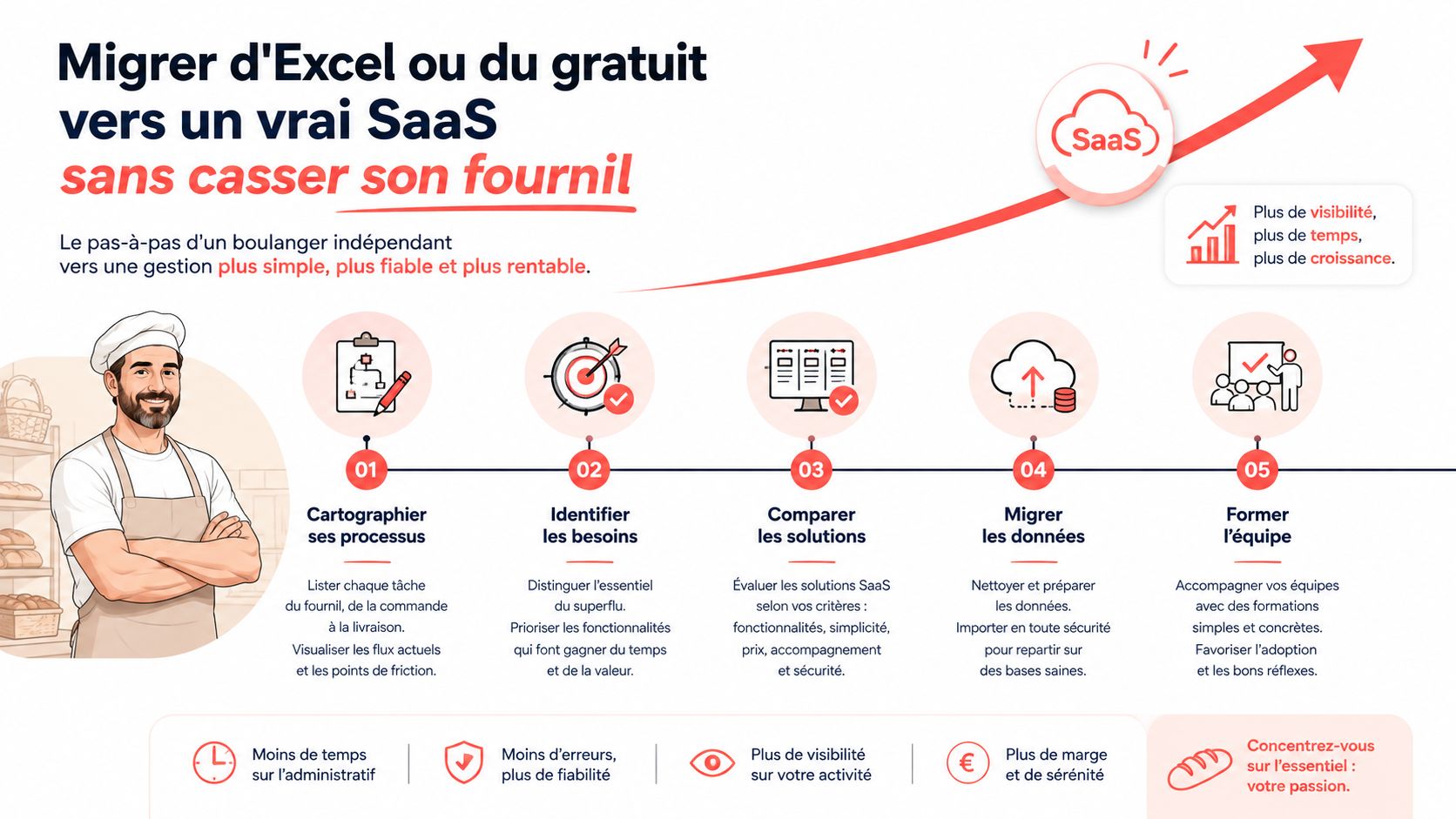 Migrer d'Excel ou du gratuit vers un vrai SaaS
sans casser son fournil

Le pas-à-pas d'un boulanger indépendant vers une gestion plus simple, plus fiable et plus rentable.

SaaS

Plus de visibilité, plus de temps, plus de croissance.

01
Cartographier ses processus
Lister chaque tâche du fournil, de la commande à la livraison. Visualiser les flux actuels et les points de friction.

02
Identifier les besoins
Distinguer l'essentiel du superflu. Prioriser les fonctionnalités qui font gagner du temps et de la valeur.

03
Comparer les solutions
Évaluer les solutions SaaS selon vos critères : fonctionnalités, simplicité, prix, accompagnement et sécurité.

04
Migrer les données
Nettoyer et préparer les données. Importer en toute sécurité pour repartir sur des bases saines.

05
Former l'équipe
Accompagner vos équipes avec des formations simples et concrètes. Favoriser l'adoption et les bons réflexes.

Moins de temps sur l'administratif

Moins d'erreurs, plus de fiabilité

Plus de visibilité sur votre activité

€
Plus de marge et de sérénité

Concentrez-vous sur l'essentiel : votre passion.